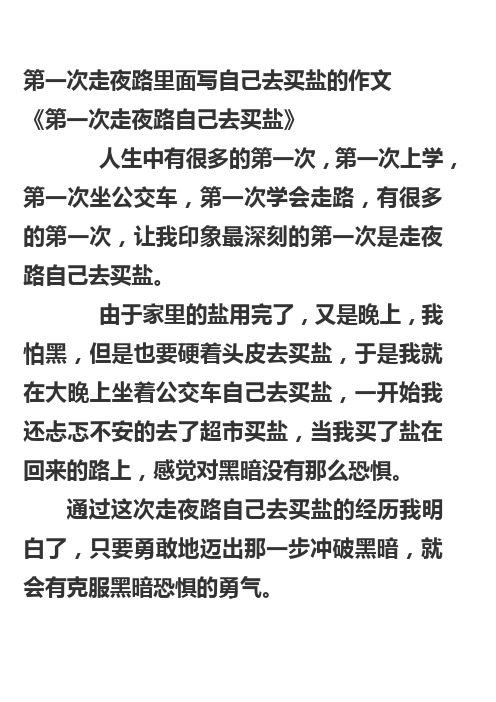 第一次走夜路里面写自己去买盐的作文
《第一次走夜路自己去买盐》

人生中有很多的第一次，第一次上学，第一次坐公交车，第一次学会走路，有很多的第一次，让我印象最深刻的第一次是走夜路自己去买盐。

由于家里的盐用完了，又是晚上，我怕黑，但是也要硬着头皮去买盐，于是我就在大晚上坐着公交车自己去买盐，一开始我还忐忑不安的去了超市买盐，当我买了盐在回来的路上，感觉对黑暗没有那么恐惧。

通过这次走夜路自己去买盐的经历我明白了，只要勇敢地迈出那一步冲破黑暗，就会有克服黑暗恐惧的勇气。